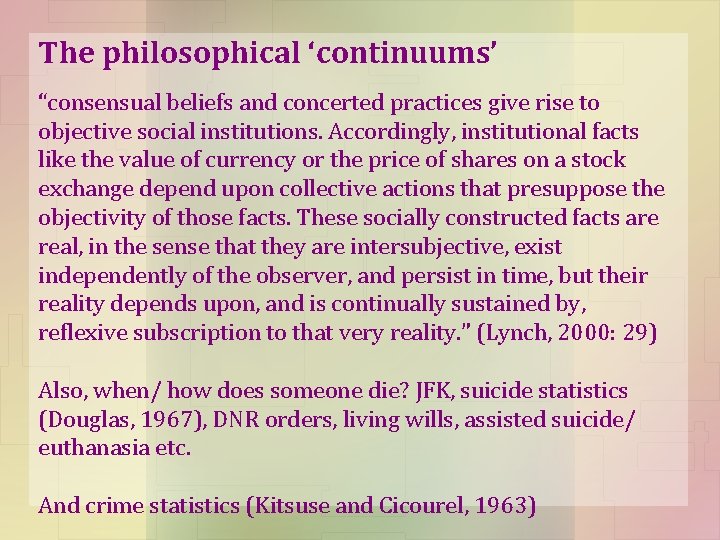 The philosophical ‘continuums’

“consensual beliefs and concerted practices give rise to objective social institutions. Accordingly, institutional facts like the value of currency or the price of shares on a stock exchange depend upon collective actions that presuppose the objectivity of those facts. These socially constructed facts are real, in the sense that they are intersubjective, exist independently of the observer, and persist in time, but their reality depends upon, and is continually sustained by, reflexive subscription to that very reality.” (Lynch, 2000: 29)

Also, when/ how does someone die? JFK, suicide statistics (Douglas, 1967), DNR orders, living wills, assisted suicide/ euthanasia etc.

And crime statistics (Kitsuse and Cicourel, 1963)